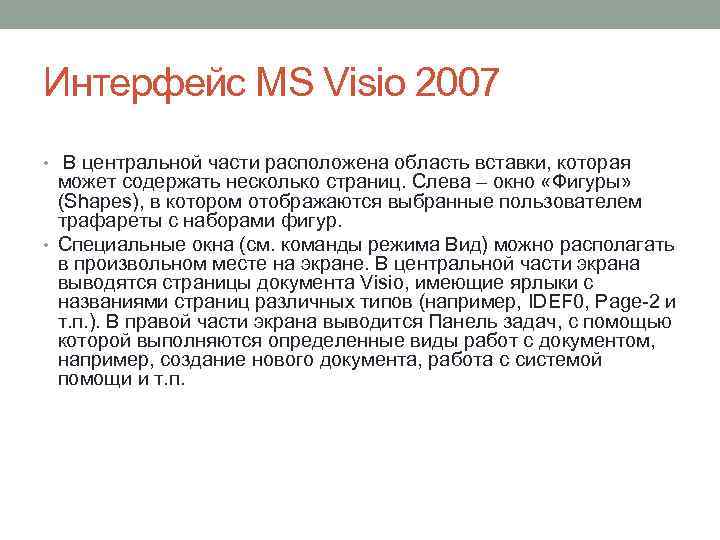 Интерфейс MS Visio 2007

• В центральной части расположена область вставки, которая может содержать несколько страниц. Слева – окно «Фигуры» (Shapes), в котором отображаются выбранные пользователем трафареты с наборами фигур.

• Специальные окна (см. команды режима Вид) можно располагать в произвольном месте на экране. В центральной части экрана выводятся страницы документа Visio, имеющие ярлыки с названиями страниц различных типов (например, IDEF0, Page-2 и т.п.). В правой части экрана выводится Панель задач, с помощью которой выполняются определенные виды работ с документом, например, создание нового документа, работа с системой помощи и т.п.